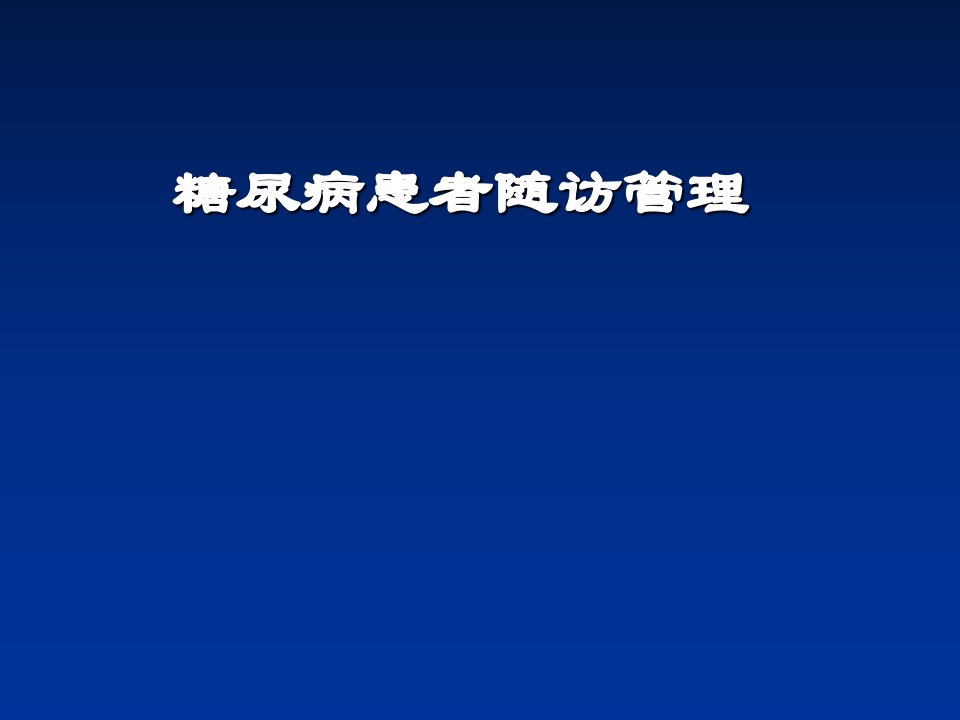 糖尿病患者随访管理